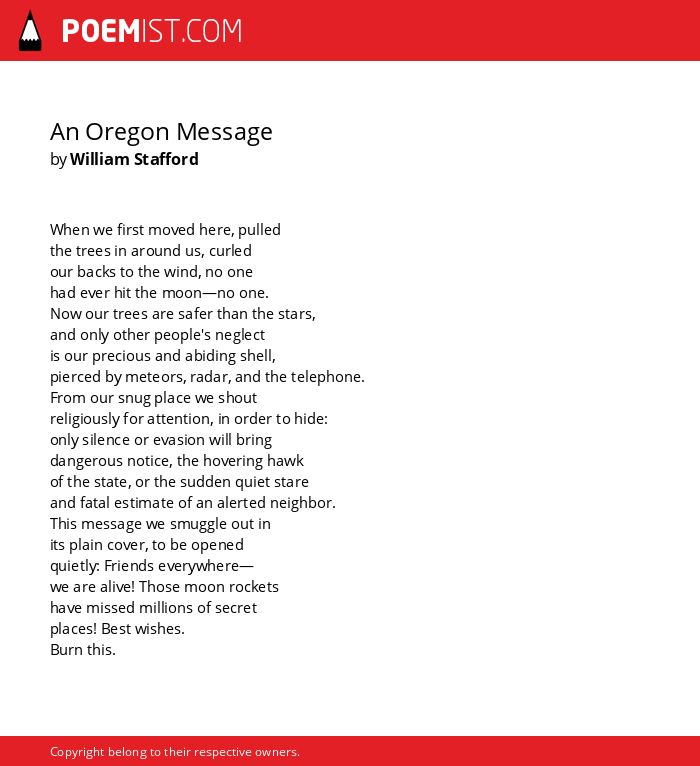 POEMIST.COM

An Oregon Message
by William Stafford

When we first moved here, pulled
the trees in around us, curled
our backs to the wind, no one
had ever hit the moon—no one.
Now our trees are safer than the stars,
and only other people's neglect
is our precious and abiding shell,
pierced by meteors, radar, and the telephone.
From our snug place we shout
religiously for attention, in order to hide:
only silence or evasion will bring
dangerous notice, the hovering hawk
of the state, or the sudden quiet stare
and fatal estimate of an alerted neighbor.
This message we smuggle out in
its plain cover, to be opened
quietly: Friends everywhere—
we are alive! Those moon rockets
have missed millions of secret
places! Best wishes.
Burn this.

Copyright belong to their respective owners.